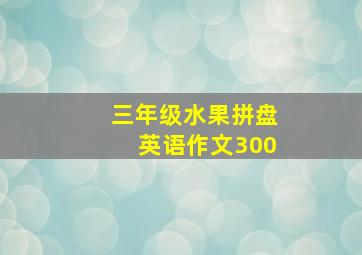 三年级水果拼盘
英语作文300